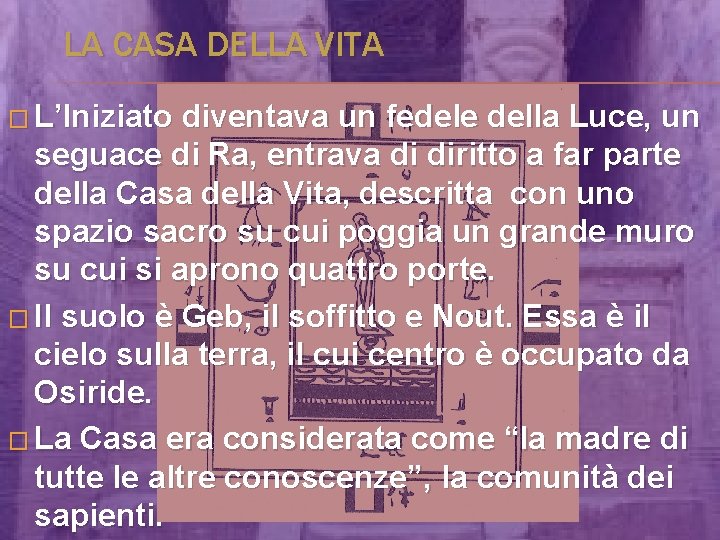 LA CASA DELLA VITA

L’Iniziato diventava un fedele della Luce, un seguace di Ra, entrava di diritto a far parte della Casa della Vita, descritta  con uno spazio sacro su cui poggia un grande muro su cui si aprono quattro porte.

Il suolo è Geb, il soffitto e Nout. Essa è il cielo sulla terra, il cui centro è occupato da Osiride.

La Casa era considerata come “la madre di tutte le altre conoscenze”, la comunità dei sapienti.